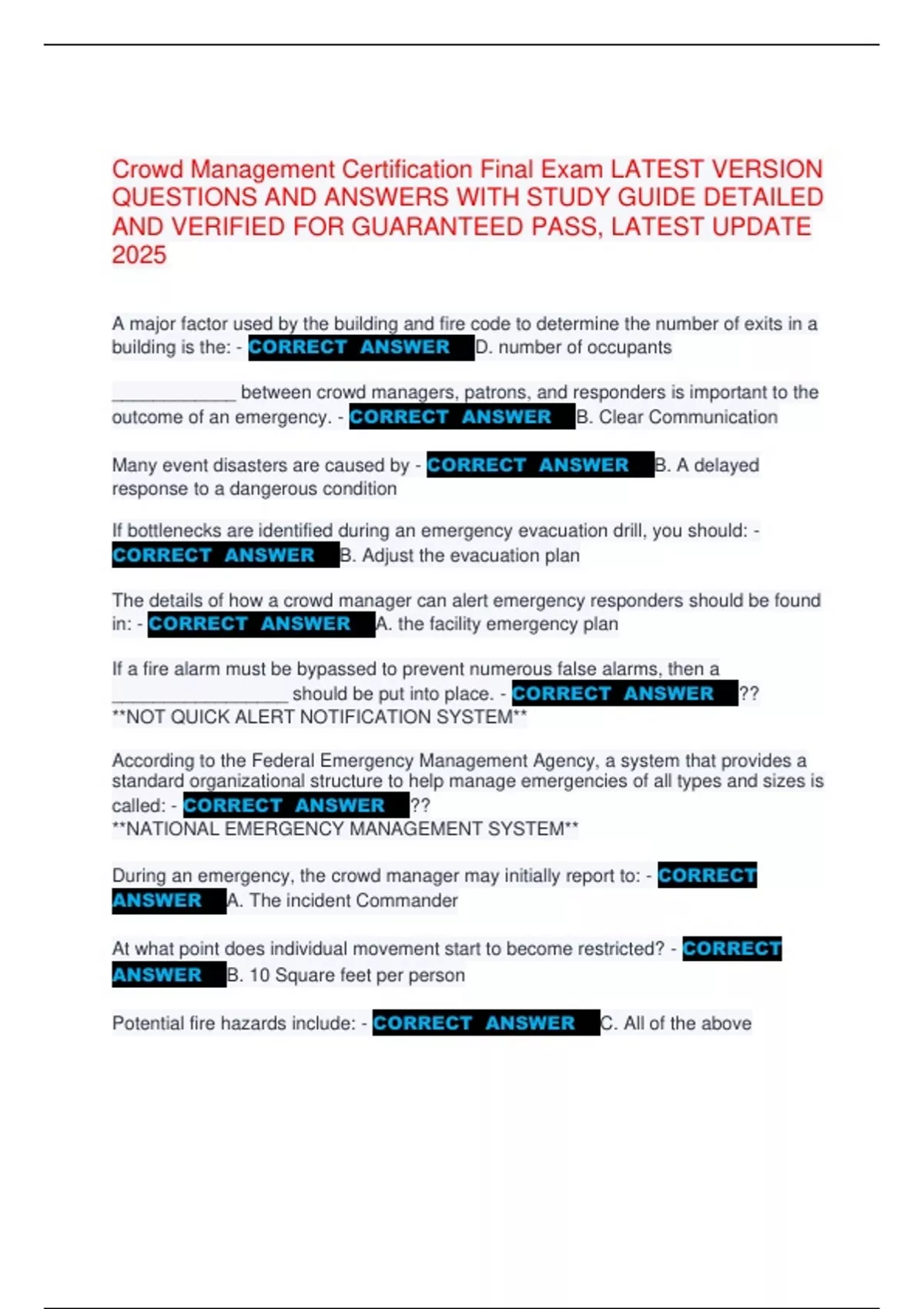 Crowd Management Certification Final Exam LATEST VERSION QUESTIONS AND ANSWERS WITH STUDY GUIDE DETAILED AND VERIFIED FOR GUARANTEED PASS, LATEST UPDATE 2025

A major factor used by the building and fire code to determine the number of exits in a building is the: - CORRECT ANSWER D. number of occupants

____________ between crowd managers, patrons, and responders is important to the outcome of an emergency. - CORRECT ANSWER B. Clear Communication

Many event disasters are caused by - CORRECT ANSWER B. A delayed response to a dangerous condition

If bottlenecks are identified during an emergency evacuation drill, you should: - CORRECT ANSWER B. Adjust the evacuation plan

The details of how a crowd manager can alert emergency responders should be found in: - CORRECT ANSWER A. the facility emergency plan

If a fire alarm must be bypassed to prevent numerous false alarms, then a _________________ should be put into place. - CORRECT ANSWER ?? **NOT QUICK ALERT NOTIFICATION SYSTEM**

According to the Federal Emergency Management Agency, a system that provides a standard organizational structure to help manage emergencies of all types and sizes is called: - CORRECT ANSWER ?? **NATIONAL EMERGENCY MANAGEMENT SYSTEM**

During an emergency, the crowd manager may initially report to: - CORRECT ANSWER A. The incident Commander

At what point does individual movement start to become restricted? - CORRECT ANSWER B. 10 Square feet per person

Potential fire hazards include: - CORRECT ANSWER C. All of the above